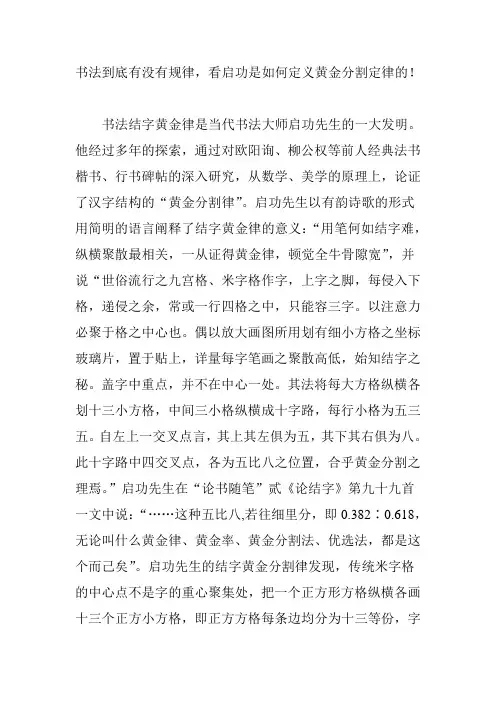 书法到底有没有规律，看启功是如何定义黄金分割定律的！

书法结字黄金律是当代书法大师启功先生的一大发明。他经过多年的探索，通过对欧阳询、柳公权等前人经典法书楷书、行书碑帖的深入研究，从数学、美学的原理上，论证了汉字结构的“黄金分割律”。启功先生以有韵诗歌的形式用简明的语言阐释了结字黄金律的意义：“用笔何如结字难，纵横聚散最相关，一从证得黄金律，顿觉全牛骨隙宽”，并说“世俗流行之九宫格、米字格作字，上字之脚，每侵入下格，递侵之余，常或一行四格之中，只能容三字。以注意力必聚于格之中心也。偶以放大画图所用划有细小方格之坐标玻璃片，置于贴上，详量每字笔画之聚散高低，始知结字之秘。盖字中重点，并不在中心一处。其法将每大方格纵横各划十三小方格，中间三小格纵横成十字路，每行小格为五三五。自左上一交叉点言，其上其左俱为五，其下其右俱为八。此十字路中四交叉点，各为五比八之位置，合乎黄金分割之理焉。”启功先生在“论书随笔”贰《论结字》第九十九首一文中说：“……这种五比八,若往细里分，即 0.382∶0.618，无论叫什么黄金律、黄金率、黄金分割法、优选法，都是这个而己矣”。启功先生的结字黄金分割律发现，传统米字格的中心点不是字的重心聚集处，把一个正方形方格纵横各画十三个正方小方格，即正方方格每条边均分为十三等份，字